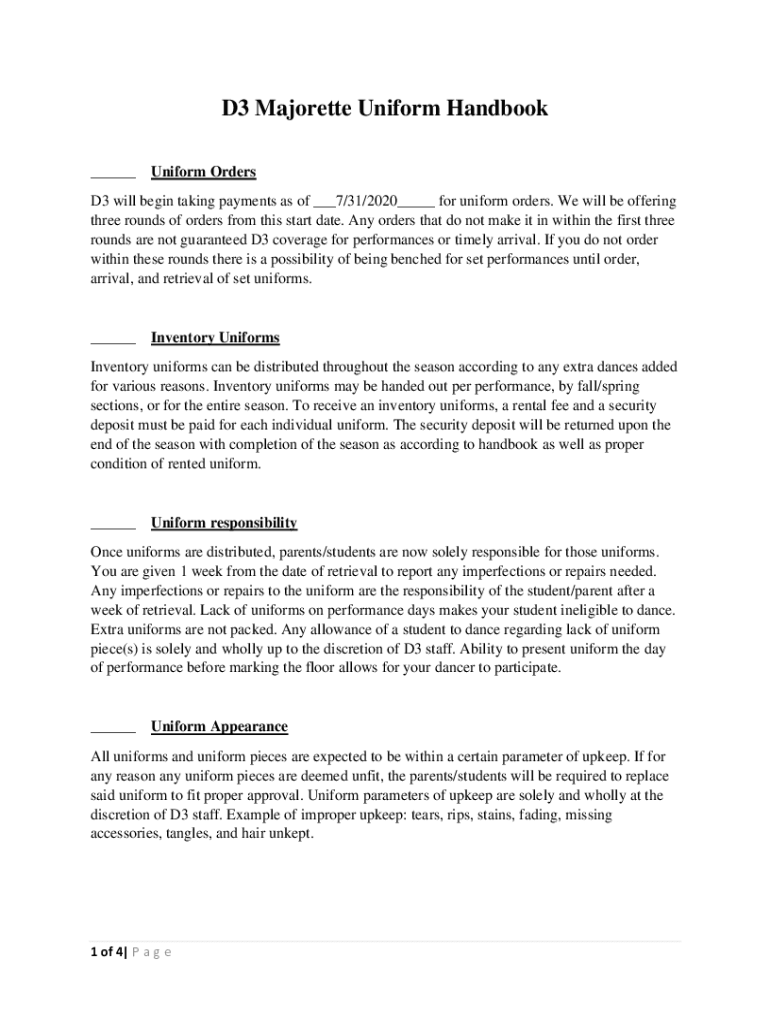 D3 Majorette Uniform Handbook

______ Uniform Orders

D3 will begin taking payments as of ___7/31/2020_____ for uniform orders. We will be offering three rounds of orders from this start date. Any orders that do not make it in within the first three rounds are not guaranteed D3 coverage for performances or timely arrival. If you do not order within these rounds there is a possibility of being benched for set performances until order, arrival, and retrieval of set uniforms.

______ Inventory Uniforms

Inventory uniforms can be distributed throughout the season according to any extra dances added for various reasons. Inventory uniforms may be handed out per performance, by fall/spring sections, or for the entire season. To receive an inventory uniforms, a rental fee and a security deposit must be paid for each individual uniform. The security deposit will be returned upon the end of the season with completion of the season as according to handbook as well as proper condition of rented uniform.

______ Uniform responsibility

Once uniforms are distributed, parents/students are now solely responsible for those uniforms. You are given 1 week from the date of retrieval to report any imperfections or repairs needed. Any imperfections or repairs to the uniform are the responsibility of the student/parent after a week of retrieval. Lack of uniforms on performance days makes your student ineligible to dance. Extra uniforms are not packed. Any allowance of a student to dance regarding lack of uniform piece(s) is solely and wholly up to the discretion of D3 staff. Ability to present uniform the day of performance before marking the floor allows for your dancer to participate.

______ Uniform Appearance

All uniforms and uniform pieces are expected to be within a certain parameter of upkeep. If for any reason any uniform pieces are deemed unfit, the parents/students will be required to replace said uniform to fit proper approval. Uniform parameters of upkeep are solely and wholly at the discretion of D3 staff. Example of improper upkeep: tears, rips, stains, fading, missing accessories, tangles, and hair unkept.

1 of 4| P a g e